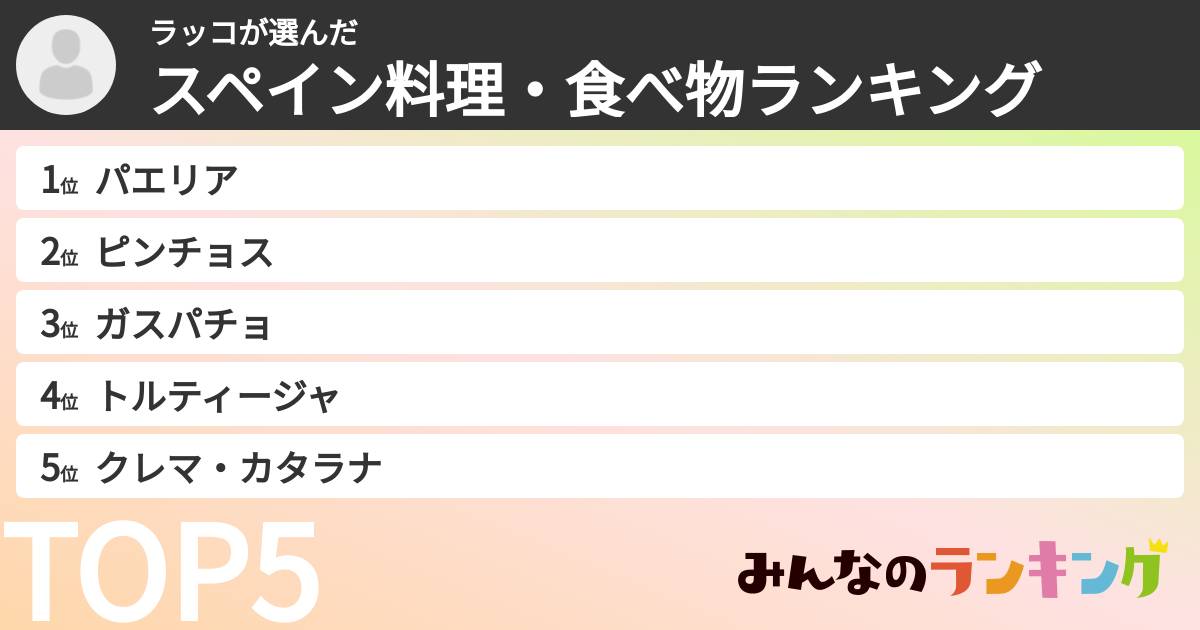 ラッコが選んだ
スペイン料理・食べ物ランキング

1位 パエリア
2位 ピンチョス
3位 ガスパチョ
4位 トルティージャ
5位 クレマ・カタラナ

TOP5

みんなのランキング